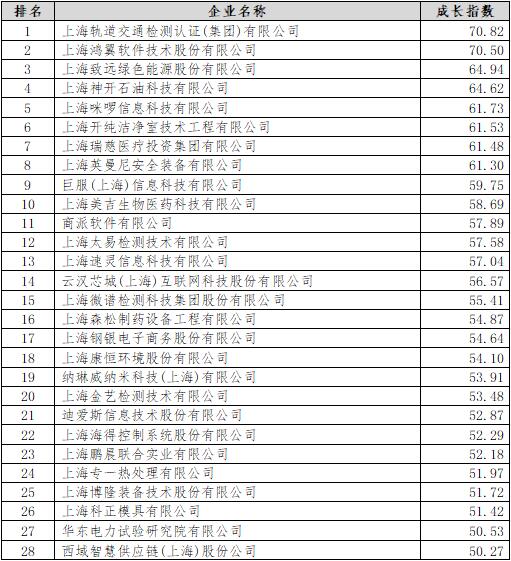 | 排名 | 企业名称 | 成长指数 |
|---|---|---|
| 1 | 上海轨道交通检测认证(集团)有限公司 | 70.82 |
| 2 | 上海鸿翼软件技术股份有限公司 | 70.50 |
| 3 | 上海致远绿色能源股份有限公司 | 64.94 |
| 4 | 上海神开石油科技有限公司 | 64.62 |
| 5 | 上海咪啰信息科技有限公司 | 61.73 |
| 6 | 上海开纯洁净室技术工程有限公司 | 61.53 |
| 7 | 上海瑞慈医疗投资集团有限公司 | 61.48 |
| 8 | 上海英曼尼安全装备有限公司 | 61.30 |
| 9 | 巨服(上海)信息科技有限公司 | 59.75 |
| 10 | 上海美吉生物医药科技有限公司 | 58.69 |
| 11 | 商派软件有限公司 | 57.89 |
| 12 | 上海太易检测技术有限公司 | 57.58 |
| 13 | 上海速灵信息科技有限公司 | 57.04 |
| 14 | 云汉芯城(上海)互联网科技股份有限公司 | 56.57 |
| 15 | 上海微谱检测科技集团股份有限公司 | 55.41 |
| 16 | 上海森松制药设备工程有限公司 | 54.87 |
| 17 | 上海钢银电子商务股份有限公司 | 54.64 |
| 18 | 上海康恒环境股份有限公司 | 54.10 |
| 19 | 纳琳威纳米科技(上海)有限公司 | 53.91 |
| 20 | 上海金艺检测技术有限公司 | 53.48 |
| 21 | 迪爱斯信息技术股份有限公司 | 52.87 |
| 22 | 上海海得控制系统股份有限公司 | 52.29 |
| 23 | 上海鹏晨联合实业有限公司 | 52.18 |
| 24 | 上海专一热处理有限公司 | 51.97 |
| 25 | 上海博隆装备技术股份有限公司 | 51.72 |
| 26 | 上海科正模具有限公司 | 51.42 |
| 27 | 华东电力试验研究院有限公司 | 50.53 |
| 28 | 西域智慧供应链(上海)股份公司 | 50.27 |